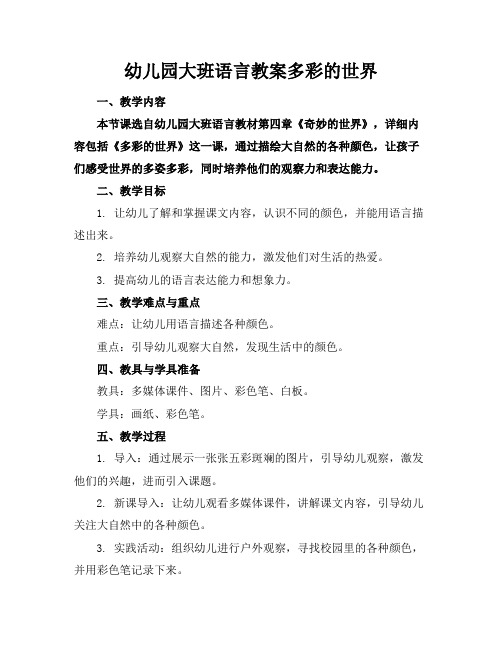 幼儿园大班语言教案多彩的世界

一、教学内容

本节课选自幼儿园大班语言教材第四章《奇妙的世界》，详细内容包括《多彩的世界》这一课，通过描绘大自然的各种颜色，让孩子们感受世界的多姿多彩，同时培养他们的观察力和表达能力。

二、教学目标

1. 让幼儿了解和掌握课文内容，认识不同的颜色，并能用语言描述出来。

2. 培养幼儿观察大自然的能力，激发他们对生活的热爱。

3. 提高幼儿的语言表达能力和想象力。

三、教学难点与重点

难点：让幼儿用语言描述各种颜色。

重点：引导幼儿观察大自然，发现生活中的颜色。

四、教具与学具准备

教具：多媒体课件、图片、彩色笔、白板。

学具：画纸、彩色笔。

五、教学过程

1. 导入：通过展示一张张五彩斑斓的图片，引导幼儿观察，激发他们的兴趣，进而引入课题。

2. 新课导入：让幼儿观看多媒体课件，讲解课文内容，引导幼儿关注大自然中的各种颜色。

3. 实践活动：组织幼儿进行户外观察，寻找校园里的各种颜色，并用彩色笔记录下来。